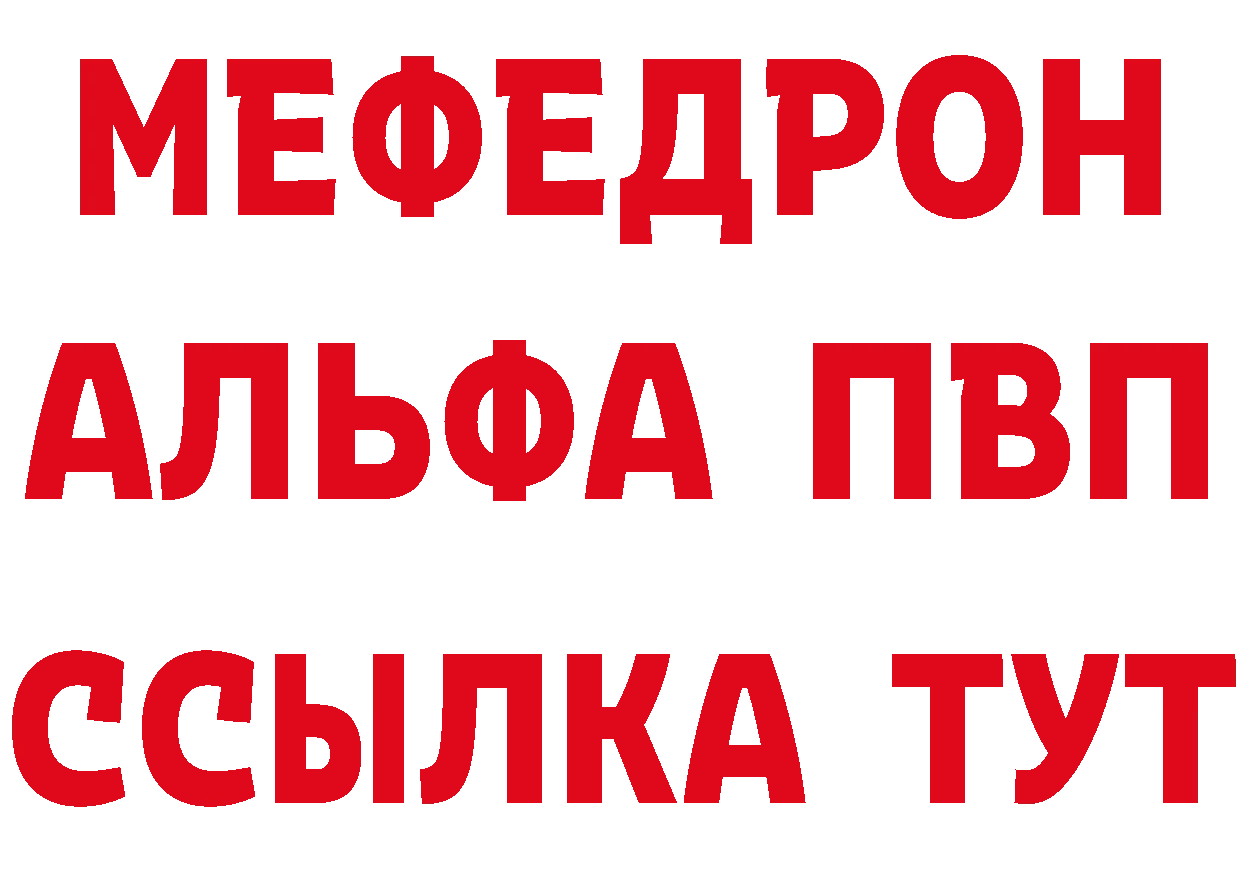 МЕФЕДРОН
АЛЬФА ПВП
ССЫЛКА ТУТ